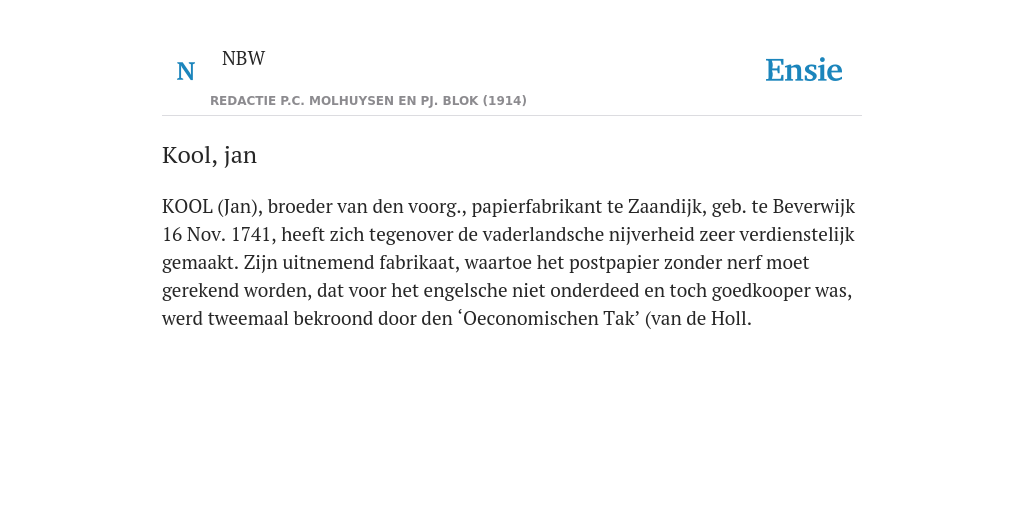 N NBW

REDACTIE P.C. MOLHUYSEN EN PJ. BLOK (1914)

Ensie

Kool, jan

KOOL (Jan), broeder van den voorg., papierfabrikant te Zaandijk, geb. te Beverwijk 16 Nov. 1741, heeft zich tegenover de vaderlandsche nijverheid zeer verdienstelijk gemaakt. Zijn uitnemend fabrikaat, waartoe het postpapier zonder nerf moet gerekend worden, dat voor het engelsche niet onderdeed en toch goedkooper was, werd tweemaal bekroond door den ‘Oeconomischen Tak’ (van de Holl.